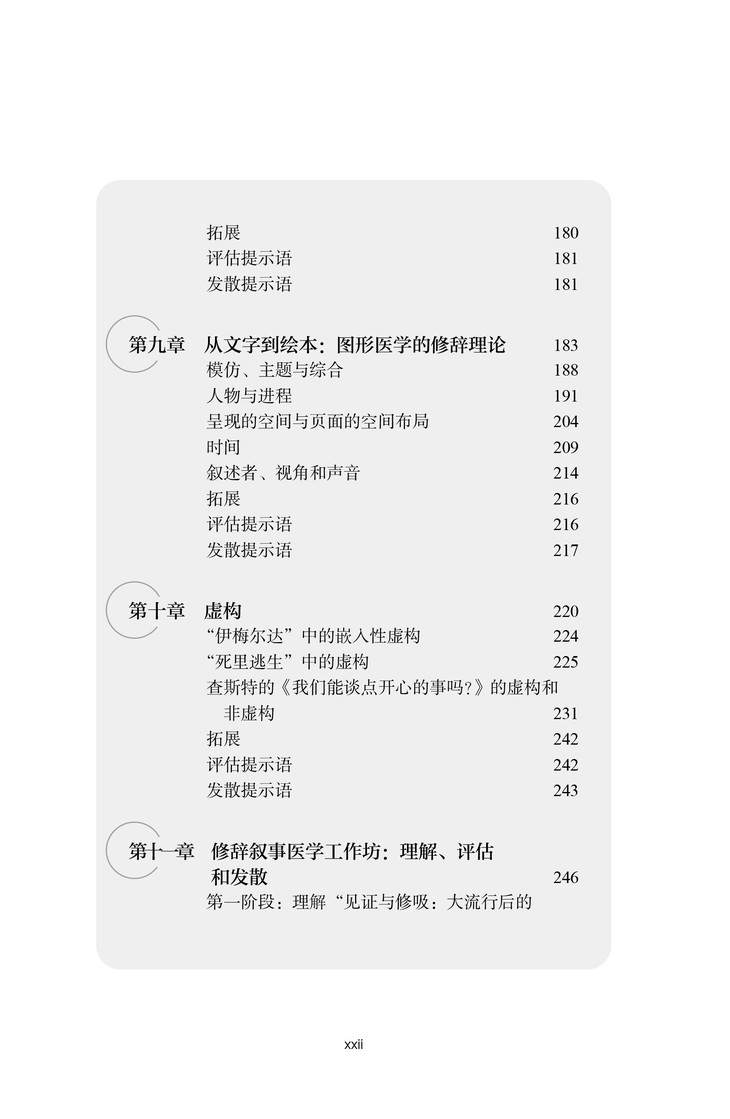 拓展 180
评估提示语 181
发散提示语 181

第九章 从文字到绘本：图形医学的修辞理论 183
模仿、主题与综合 188
人物与进程 191
呈现的空间与页面的空间布局 204
时间 209
叙述者、视角和声音 214
拓展 216
评估提示语 216
发散提示语 217

第十章 虚构 220
“伊梅尔达”中的嵌入性虚构 224
“死里逃生”中的虚构 225
查斯特的《我们能谈点开心的事吗？》的虚构和非虚构 231
拓展 242
评估提示语 242
发散提示语 243

第十一章 修辞叙事医学工作坊：理解、评估和发散 246
第一阶段：理解“见证与修吸：大流行后的

xxii